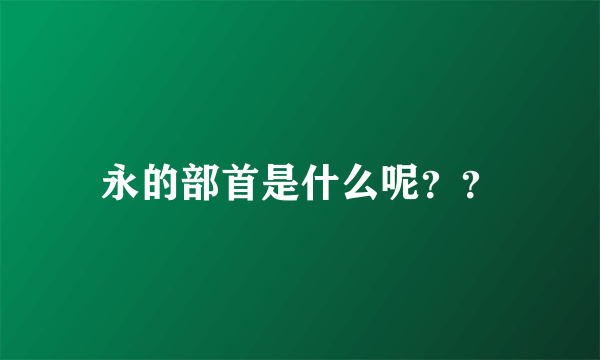 永的部首是什么呢？？